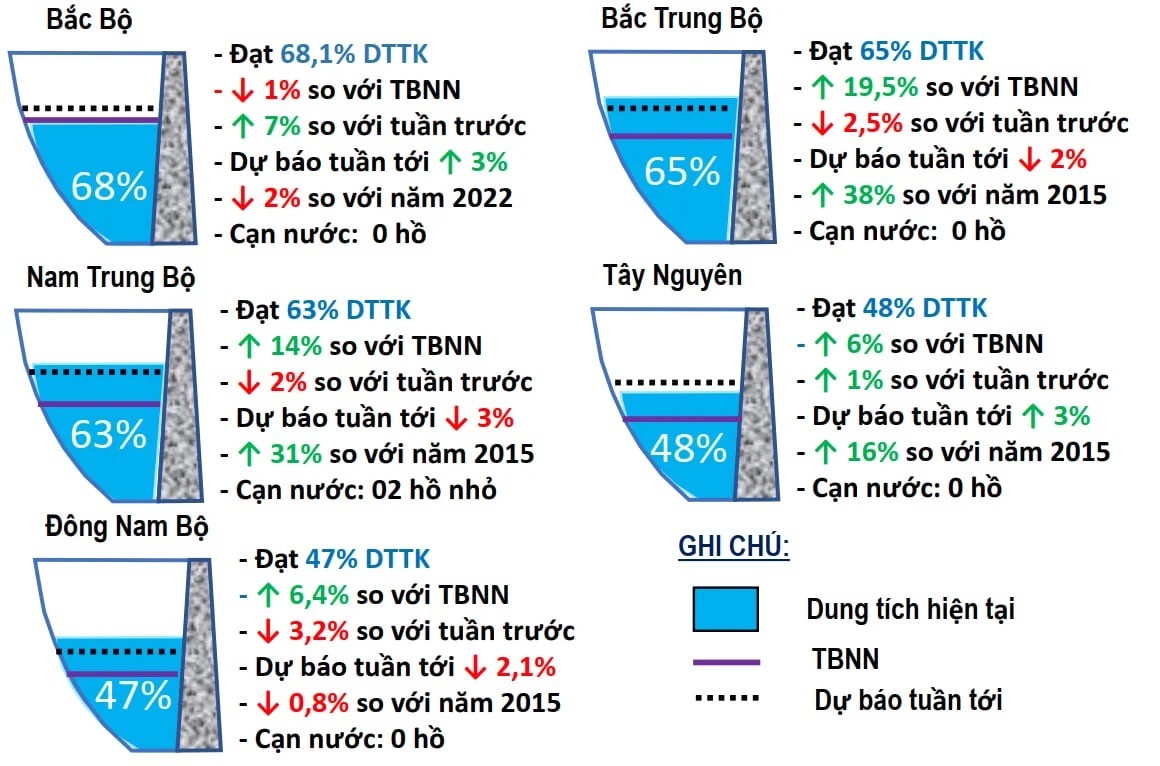 Bắc Bộ

68%

- Đạt 68,1% DTTK
- ↓ 1% so với TBNN
- ↑ 7% so với tuần trước
- Dự báo tuần tới ↑ 3%
- ↓ 2% so với năm 2022
- Cạn nước: 0 hồ

Bắc Trung Bộ

65%

- Đạt 65% DTTK
- ↑ 19,5% so với TBNN
- ↓ 2,5% so với tuần trước
- Dự báo tuần tới ↓ 2%
- ↑ 38% so với năm 2015
- Cạn nước: 0 hồ

Nam Trung Bộ

63%

- Đạt 63% DTTK
- ↑ 14% so với TBNN
- ↓ 2% so với tuần trước
- Dự báo tuần tới ↓ 3%
- ↑ 31% so với năm 2015
- Cạn nước: 02 hồ nhỏ

Tây Nguyên

48%

- Đạt 48% DTTK
- ↑ 6% so với TBNN
- ↑ 1% so với tuần trước
- Dự báo tuần tới ↑ 3%
- ↑ 16% so với năm 2015
- Cạn nước: 0 hồ

Đông Nam Bộ

47%

- Đạt 47% DTTK
- ↑ 6,4% so với TBNN
- ↓ 3,2% so với tuần trước
- Dự báo tuần tới ↓ 2,1%
- ↓ 0,8% so với năm 2015
- Cạn nước: 0 hồ

GHI CHÚ:
Dung tích hiện tại
TBNN
Dự báo tuần tới